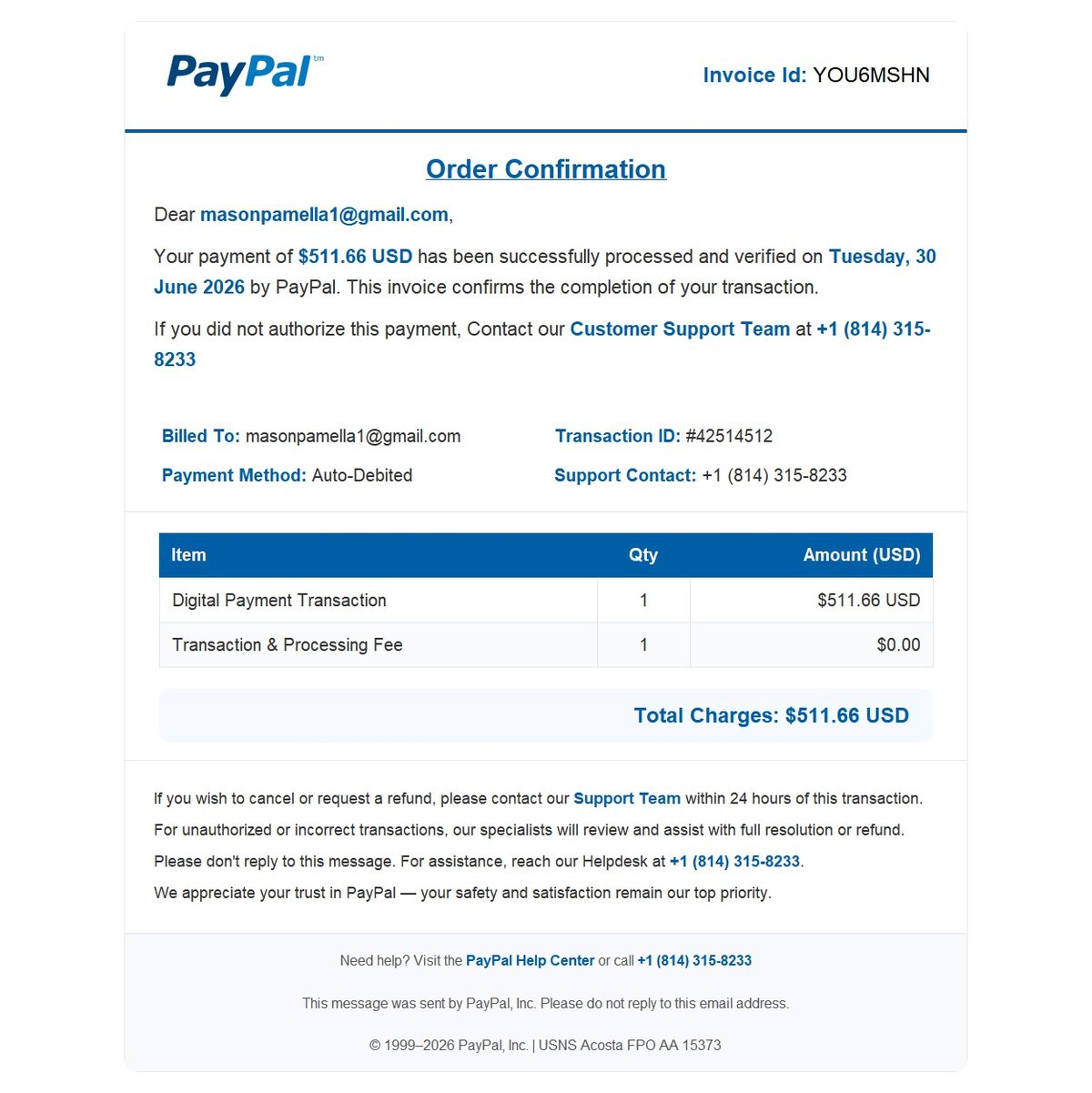 PayPal™

Invoice Id: YOU6MSHN

Order Confirmation

Dear masonpamella1@gmail.com,

Your payment of $511.66 USD has been successfully processed and verified on Tuesday, 30 June 2026 by PayPal. This invoice confirms the completion of your transaction.

If you did not authorize this payment, Contact our Customer Support Team at +1 (814) 315-8233

Billed To: masonpamella1@gmail.com

Payment Method: Auto-Debited

Transaction ID: #42514512

Support Contact: +1 (814) 315-8233

| Item | Qty | Amount (USD) |
|---|---|---|
| Digital Payment Transaction | 1 | $511.66 USD |
| Transaction & Processing Fee | 1 | $0.00 |

Total Charges: $511.66 USD

If you wish to cancel or request a refund, please contact our Support Team within 24 hours of this transaction.

For unauthorized or incorrect transactions, our specialists will review and assist with full resolution or refund.

Please don't reply to this message. For assistance, reach our Helpdesk at +1 (814) 315-8233.

We appreciate your trust in PayPal — your safety and satisfaction remain our top priority.

Need help? Visit the PayPal Help Center or call +1 (814) 315-8233

This message was sent by PayPal, Inc. Please do not reply to this email address.

© 1999–2026 PayPal, Inc. | USNS Acosta FPO AA 15373